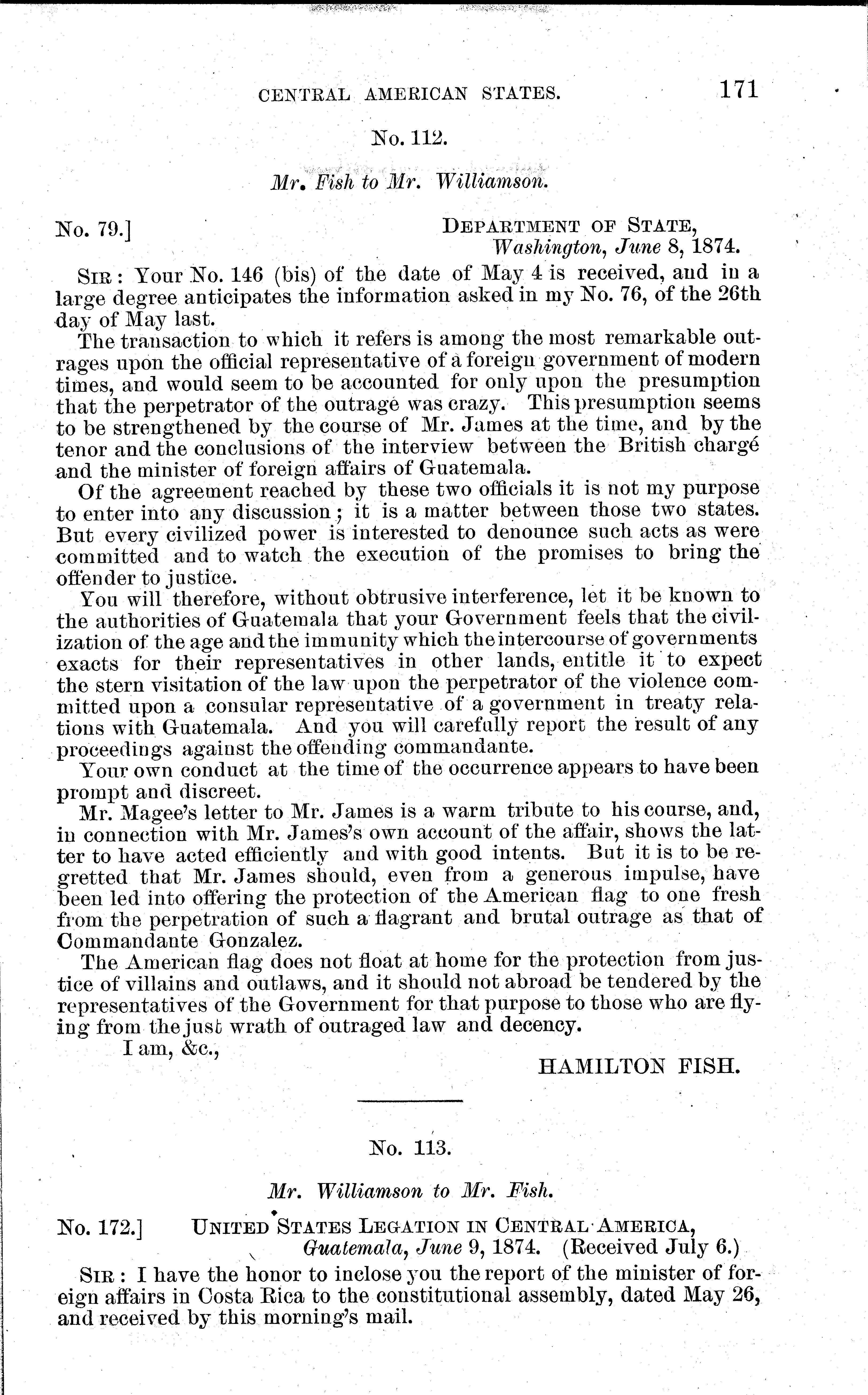 CENTRAL AMERICAN STATES. 171

No. 112.

Mr. Fish to Mr. Williamson.

No. 79.] DEPARTMENT OF STATE, Washington, June 8, 1874.

SIR: Your No. 146 (bis) of the date of May 4 is received, and in a large degree anticipates the information asked in my No. 76, of the 26th day of May last.

The transaction to which it refers is among the most remarkable outrages upon the official representative of a foreign government of modern times, and would seem to be accounted for only upon the presumption that the perpetrator of the outrage was crazy. This presumption seems to be strengthened by the course of Mr. James at the time, and by the tenor and the conclusions of the interview between the British chargé and the minister of foreign affairs of Guatemala.

Of the agreement reached by these two officials it is not my purpose to enter into any discussion; it is a matter between those two states. But every civilized power is interested to denounce such acts as were committed and to watch the execution of the promises to bring the offender to justice.

You will therefore, without obtrusive interference, let it be known to the authorities of Guatemala that your Government feels that the civilization of the age and the immunity which the intercourse of governments exacts for their representatives in other lands, entitle it to expect the stern visitation of the law upon the perpetrator of the violence committed upon a consular representative of a government in treaty relations with Guatemala. And you will carefully report the result of any proceedings against the offending commandante.

Your own conduct at the time of the occurrence appears to have been prompt and discreet.

Mr. Magee's letter to Mr. James is a warm tribute to his course, and, in connection with Mr. James's own account of the affair, shows the latter to have acted efficiently and with good intents. But it is to be regretted that Mr. James should, even from a generous impulse, have been led into offering the protection of the American flag to one fresh from the perpetration of such a flagrant and brutal outrage as that of Commandante Gonzalez.

The American flag does not float at home for the protection from justice of villains and outlaws, and it should not abroad be tendered by the representatives of the Government for that purpose to those who are flying from the just wrath of outraged law and decency.

I am, &c.,

HAMILTON FISH.

No. 113.

Mr. Williamson to Mr. Fish.

No. 172.] UNITED STATES LEGATION IN CENTRAL AMERICA, Guatemala, June 9, 1874. (Received July 6.)

SIR: I have the honor to inclose you the report of the minister of foreign affairs in Costa Rica to the constitutional assembly, dated May 26, and received by this morning's mail.